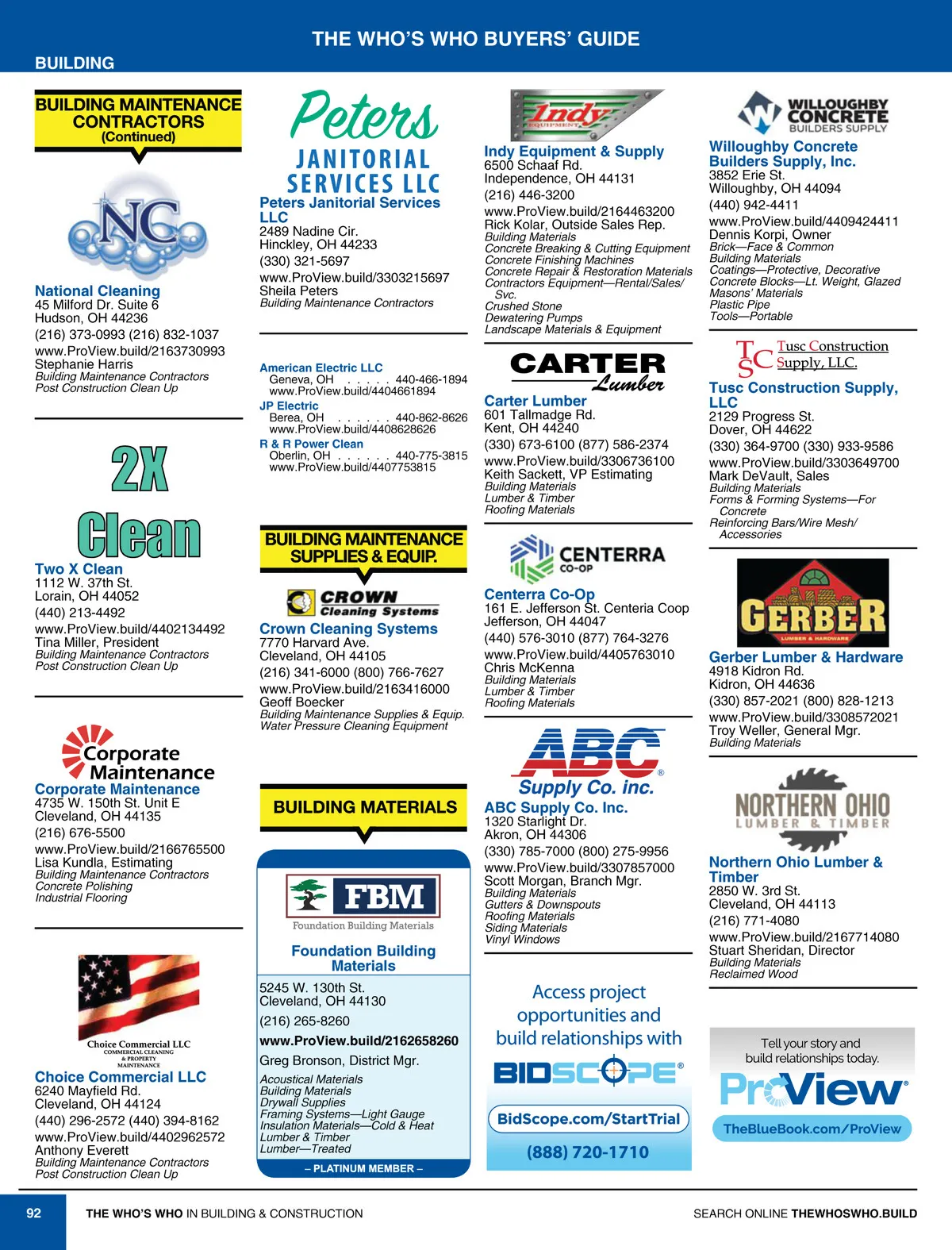 THE WHO'S WHO BUYERS' GUIDE

BUILDING

BUILDING MAINTENANCE CONTRACTORS (Continued)

NC

National Cleaning
45 Milford Dr. Suite 6
Hudson, OH 44236
(216) 373-0993 (216) 832-1037
www.ProView.build/2163730993
Stephanie Harris
Building Maintenance Contractors
Post Construction Clean Up

2X Clean

Two X Clean
1112 W. 37th St.
Lorain, OH 44052
(440) 213-4492
www.ProView.build/4402134492
Tina Miller, President
Building Maintenance Contractors
Post Construction Clean Up

Corporate Maintenance

Corporate Maintenance
4735 W. 150th St. Unit E
Cleveland, OH 44135
(216) 676-5500
www.ProView.build/2166765500
Lisa Kundla, Estimating
Building Maintenance Contractors
Concrete Polishing
Industrial Flooring

Choice Commercial LLC
COMMERCIAL CLEANING & PROPERTY MAINTENANCE

Choice Commercial LLC
6240 Mayfield Rd.
Cleveland, OH 44124
(440) 296-2572 (440) 394-8162
www.ProView.build/4402962572
Anthony Everett
Building Maintenance Contractors
Post Construction Clean Up

Peters JANITORIAL SERVICES LLC

Peters Janitorial Services LLC
2489 Nadine Cir.
Hinckley, OH 44233
(330) 321-5697
www.ProView.build/3303215697
Sheila Peters
Building Maintenance Contractors

American Electric LLC
Geneva, OH . . . . . 440-466-1894
www.ProView.build/4404661894
JP Electric
Berea, OH . . . . . . 440-862-8626
www.ProView.build/4408628626
R & R Power Clean
Oberlin, OH . . . . . . 440-775-3815
www.ProView.build/4407753815

BUILDING MAINTENANCE SUPPLIES & EQUIP.

CROWN Cleaning Systems

Crown Cleaning Systems
7770 Harvard Ave.
Cleveland, OH 44105
(216) 341-6000 (800) 766-7627
www.ProView.build/2163416000
Geoff Boecker
Building Maintenance Supplies & Equip.
Water Pressure Cleaning Equipment

BUILDING MATERIALS

FBM
Foundation Building Materials

Foundation Building Materials
5245 W. 130th St.
Cleveland, OH 44130
(216) 265-8260
www.ProView.build/2162658260
Greg Bronson, District Mgr.
Acoustical Materials
Building Materials
Drywall Supplies
Framing Systems—Light Gauge
Insulation Materials—Cold & Heat
Lumber & Timber
Lumber—Treated
– PLATINUM MEMBER –

Indy EQUIPMENT

Indy Equipment & Supply
6500 Schaaf Rd.
Independence, OH 44131
(216) 446-3200
www.ProView.build/2164463200
Rick Kolar, Outside Sales Rep.
Building Materials
Concrete Breaking & Cutting Equipment
Concrete Finishing Machines
Concrete Repair & Restoration Materials
Contractors Equipment—Rental/Sales/Svc.
Crushed Stone
Dewatering Pumps
Landscape Materials & Equipment

CARTER Lumber

Carter Lumber
601 Tallmadge Rd.
Kent, OH 44240
(330) 673-6100 (877) 586-2374
www.ProView.build/3306736100
Keith Sackett, VP Estimating
Building Materials
Lumber & Timber
Roofing Materials

CENTERRA CO-OP

Centerra Co-Op
161 E. Jefferson St. Centeria Coop
Jefferson, OH 44047
(440) 576-3010 (877) 764-3276
www.ProView.build/4405763010
Chris McKenna
Building Materials
Lumber & Timber
Roofing Materials

ABC Supply Co. inc.

ABC Supply Co. Inc.
1320 Starlight Dr.
Akron, OH 44306
(330) 785-7000 (800) 275-9956
www.ProView.build/3307857000
Scott Morgan, Branch Mgr.
Building Materials
Gutters & Downspouts
Roofing Materials
Siding Materials
Vinyl Windows

Access project opportunities and build relationships with
BIDSCOPE
BidScope.com/StartTrial
(888) 720-1710

WILLOUGHBY CONCRETE BUILDERS SUPPLY

Willoughby Concrete Builders Supply, Inc.
3852 Erie St.
Willoughby, OH 44094
(440) 942-4411
www.ProView.build/4409424411
Dennis Korpi, Owner
Brick—Face & Common
Building Materials
Coatings—Protective, Decorative
Concrete Blocks—Lt. Weight, Glazed
Masons' Materials
Plastic Pipe
Tools—Portable

TSC Tusc Construction Supply, LLC.

Tusc Construction Supply, LLC
2129 Progress St.
Dover, OH 44622
(330) 364-9700 (330) 933-9586
www.ProView.build/3303649700
Mark DeVault, Sales
Building Materials
Forms & Forming Systems—For Concrete
Reinforcing Bars/Wire Mesh/Accessories

GERBER LUMBER & HARDWARE

Gerber Lumber & Hardware
4918 Kidron Rd.
Kidron, OH 44636
(330) 857-2021 (800) 828-1213
www.ProView.build/3308572021
Troy Weller, General Mgr.
Building Materials

NORTHERN OHIO LUMBER & TIMBER

Northern Ohio Lumber & Timber
2850 W. 3rd St.
Cleveland, OH 44113
(216) 771-4080
www.ProView.build/2167714080
Stuart Sheridan, Director
Building Materials
Reclaimed Wood

Tell your story and build relationships today.
ProView
TheBlueBook.com/ProView

92 THE WHO'S WHO IN BUILDING & CONSTRUCTION SEARCH ONLINE THEWHOSWHO.BUILD